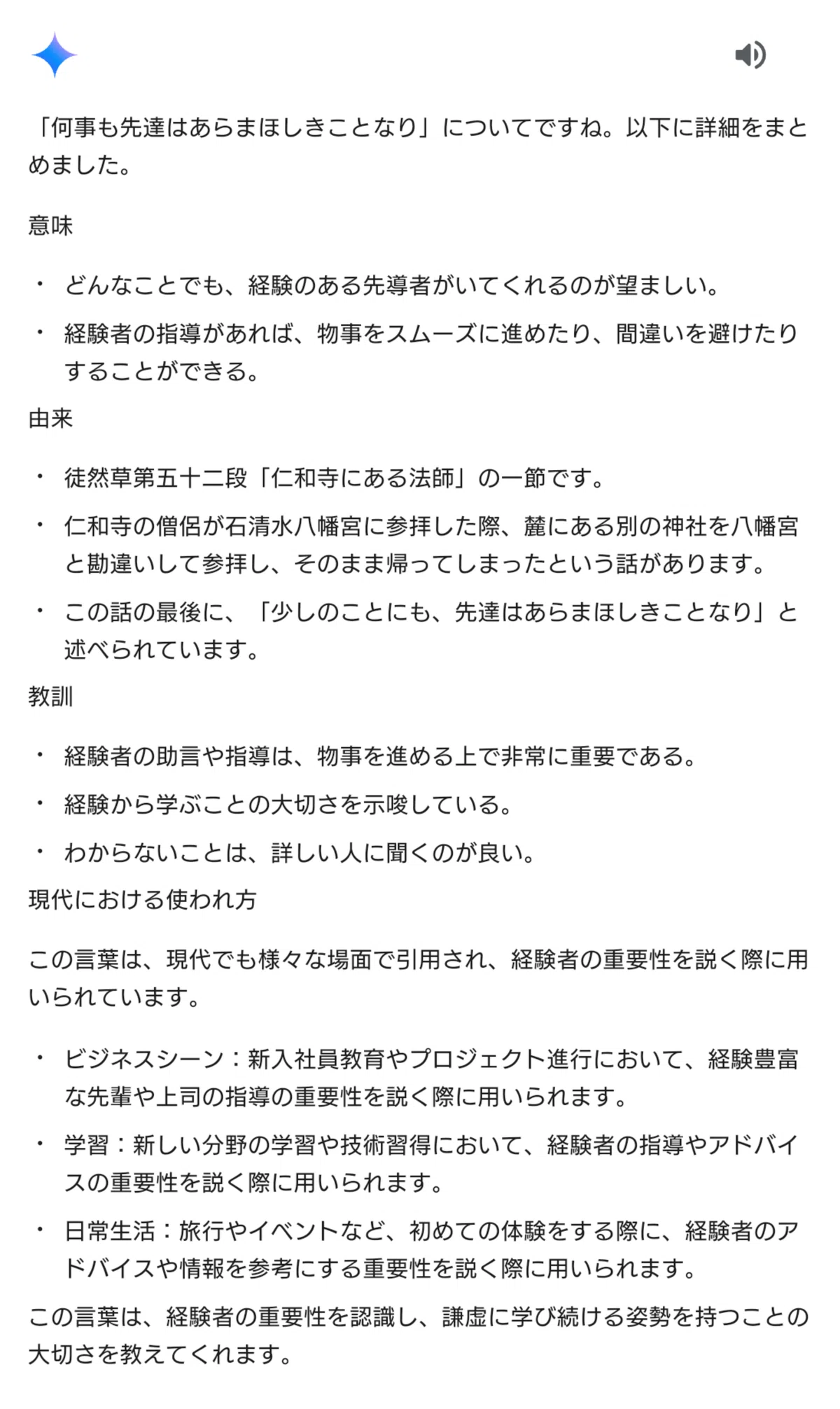 「何事も先達はあらまほしきことなり」についてですね。以下に詳細をまとめました。

意味

・ どんなことでも、経験のある先導者がいてくれるのが望ましい。
・ 経験者の指導があれば、物事をスムーズに進めたり、間違いを避けたりすることができる。

由来

・ 徒然草第五十二段「仁和寺にある法師」の一節です。
・ 仁和寺の僧侶が石清水八幡宮に参拝した際、麓にある別の神社を八幡宮と勘違いして参拝し、そのまま帰ってしまったという話があります。
・ この話の最後に、「少しのことにも、先達はあらまほしきことなり」と述べられています。

教訓

・ 経験者の助言や指導は、物事を進める上で非常に重要である。
・ 経験から学ぶことの大切さを示唆している。
・ わからないことは、詳しい人に聞くのが良い。

現代における使われ方

この言葉は、現代でも様々な場面で引用され、経験者の重要性を説く際に用いられています。

・ ビジネスシーン：新入社員教育やプロジェクト進行において、経験豊富な先輩や上司の指導の重要性を説く際に用いられます。
・ 学習：新しい分野の学習や技術習得において、経験者の指導やアドバイスの重要性を説く際に用いられます。
・ 日常生活：旅行やイベントなど、初めての体験をする際に、経験者のアドバイスや情報を参考にする重要性を説く際に用いられます。

この言葉は、経験者の重要性を認識し、謙虚に学び続ける姿勢を持つことの大切さを教えてくれます。